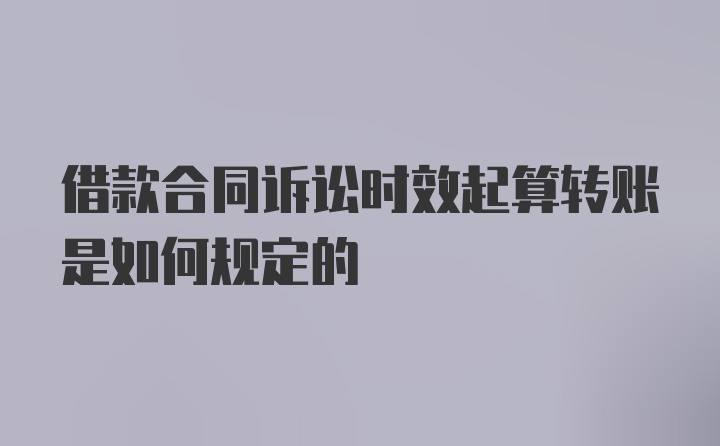 借款合同诉讼时效起算转账是如何规定的